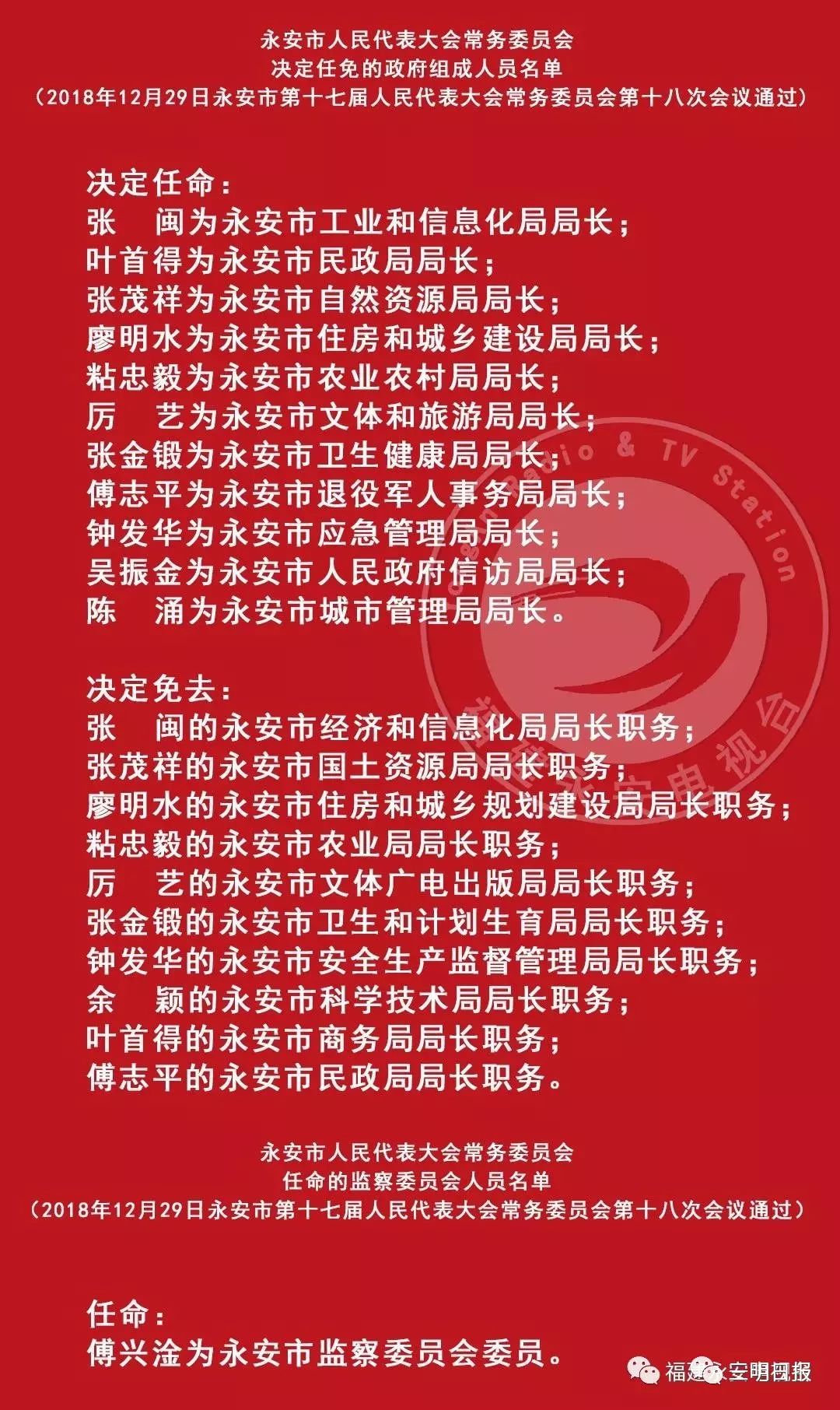 永安市人民代表大会常务委员会
决定任免的政府组成人员名单
（2018年12月29日永安市第十七届人民代表大会常务委员会第十八次会议通过）

决定任命：
张　闽为永安市工业和信息化局局长；
叶首得为永安市民政局局长；
张茂祥为永安市自然资源局局长；
廖明水为永安市住房和城乡建设局局长；
粘忠毅为永安市农业农村局局长；
厉　艺为永安市文体和旅游局局长；
张金锻为永安市卫生健康局局长；
傅志平为永安市退役军人事务局局长；
钟发华为永安市应急管理局局长；
吴振金为永安市人民政府信访局局长；
陈　涌为永安市城市管理局局长。

决定免去：
张　闽的永安市经济和信息化局局长职务；
张茂祥的永安市国土资源局局长职务；
廖明水的永安市住房和城乡规划建设局局长职务；
粘忠毅的永安市农业局局长职务；
厉　艺的永安市文体广电出版局局长职务；
张金锻的永安市卫生和计划生育局局长职务；
钟发华的永安市安全生产监督管理局局长职务；
余　颖的永安市科学技术局局长职务；
叶首得的永安市商务局局长职务；
傅志平的永安市民政局局长职务。

永安市人民代表大会常务委员会
任命的监察委员会人员名单
（2018年12月29日永安市第十七届人民代表大会常务委员会第十八次会议通过）

任命：
傅兴淦为永安市监察委员会委员。

Radio & TV Station
福建永安电视台
福建永安明日报